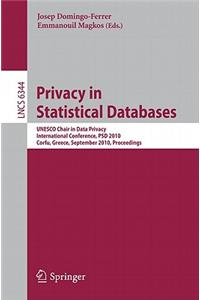 Josep Domingo-Ferrer
Emmanouil Magkos (Eds.)

LNCS 6344

Privacy in Statistical Databases

UNESCO Chair in Data Privacy
International Conference, PSD 2010
Corfu, Greece, September 2010, Proceedings

Springer